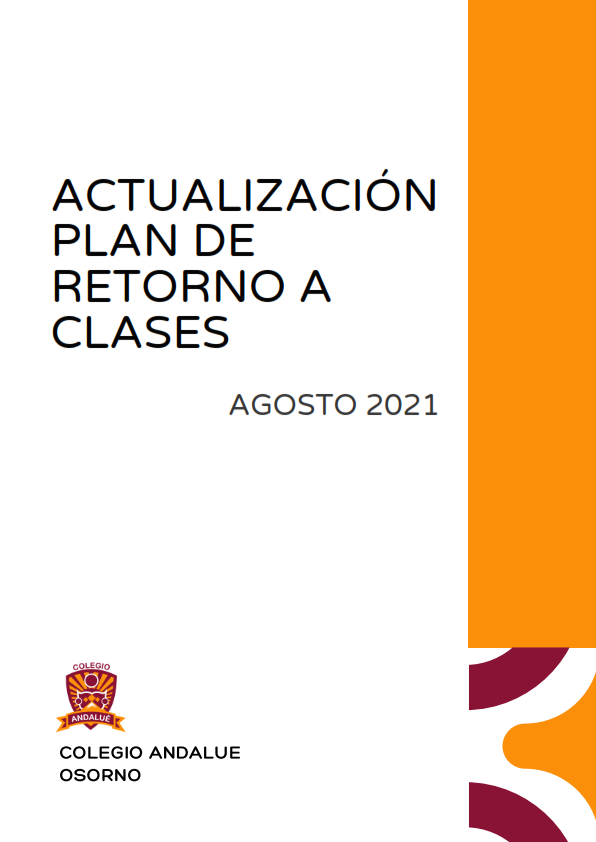 ACTUALIZACIÓN PLAN DE RETORNO A CLASES

AGOSTO 2021

COLEGIO
ANDALUÉ

COLEGIO ANDALUE
OSORNO